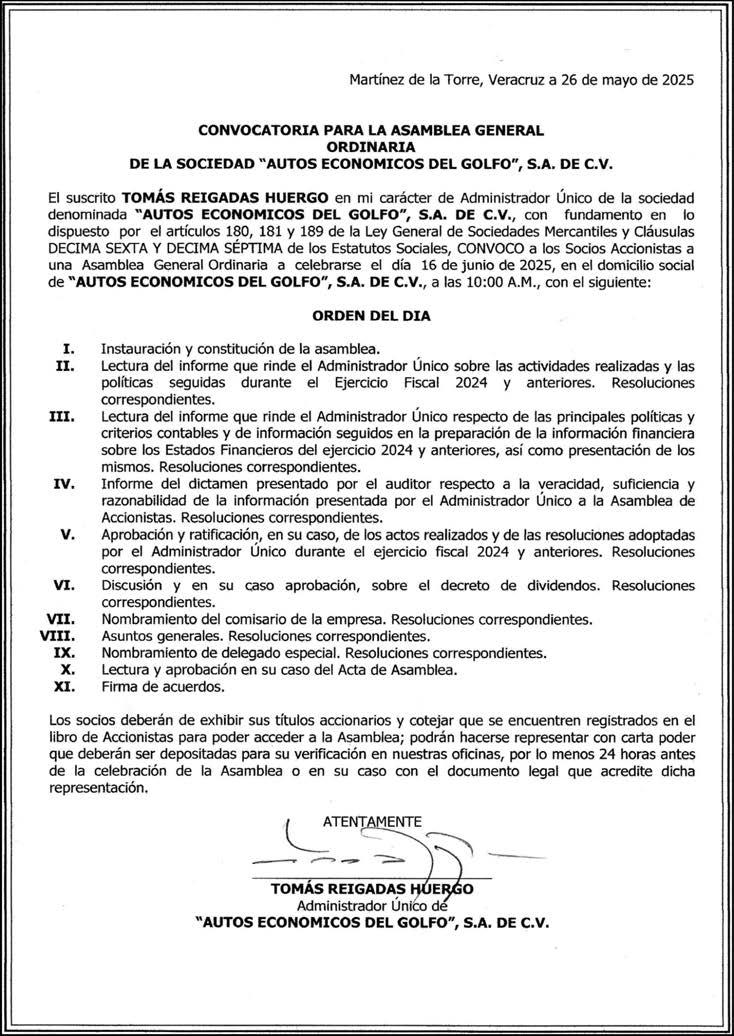 Martínez de la Torre, Veracruz a 26 de mayo de 2025

CONVOCATORIA PARA LA ASAMBLEA GENERAL
ORDINARIA
DE LA SOCIEDAD "AUTOS ECONOMICOS DEL GOLFO", S.A. DE C.V.

El suscrito TOMÁS REIGADAS HUERGO en mi carácter de Administrador Único de la sociedad denominada "AUTOS ECONOMICOS DEL GOLFO", S.A. DE C.V., con fundamento en lo dispuesto por el artículos 180, 181 y 189 de la Ley General de Sociedades Mercantiles y Cláusulas DECIMA SEXTA Y DECIMA SÉPTIMA de los Estatutos Sociales, CONVOCO a los Socios Accionistas a una Asamblea General Ordinaria a celebrarse el día 16 de junio de 2025, en el domicilio social de "AUTOS ECONOMICOS DEL GOLFO", S.A. DE C.V., a las 10:00 A.M., con el siguiente:

ORDEN DEL DIA

I. Instauración y constitución de la asamblea.
II. Lectura del informe que rinde el Administrador Único sobre las actividades realizadas y las políticas seguidas durante el Ejercicio Fiscal 2024 y anteriores. Resoluciones correspondientes.
III. Lectura del informe que rinde el Administrador Único respecto de las principales políticas y criterios contables y de información seguidos en la preparación de la información financiera sobre los Estados Financieros del ejercicio 2024 y anteriores, así como presentación de los mismos. Resoluciones correspondientes.
IV. Informe del dictamen presentado por el auditor respecto a la veracidad, suficiencia y razonabilidad de la información presentada por el Administrador Único a la Asamblea de Accionistas. Resoluciones correspondientes.
V. Aprobación y ratificación, en su caso, de los actos realizados y de las resoluciones adoptadas por el Administrador Único durante el ejercicio fiscal 2024 y anteriores. Resoluciones correspondientes.
VI. Discusión y en su caso aprobación, sobre el decreto de dividendos. Resoluciones correspondientes.
VII. Nombramiento del comisario de la empresa. Resoluciones correspondientes.
VIII. Asuntos generales. Resoluciones correspondientes.
IX. Nombramiento de delegado especial. Resoluciones correspondientes.
X. Lectura y aprobación en su caso del Acta de Asamblea.
XI. Firma de acuerdos.

Los socios deberán de exhibir sus títulos accionarios y cotejar que se encuentren registrados en el libro de Accionistas para poder acceder a la Asamblea; podrán hacerse representar con carta poder que deberán ser depositadas para su verificación en nuestras oficinas, por lo menos 24 horas antes de la celebración de la Asamblea o en su caso con el documento legal que acredite dicha representación.

ATENTAMENTE

TOMÁS REIGADAS HUERGO
Administrador Único de
"AUTOS ECONOMICOS DEL GOLFO", S.A. DE C.V.